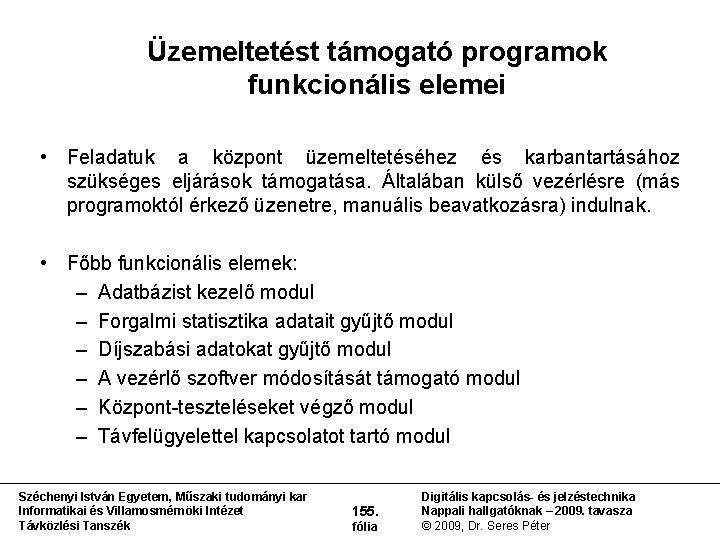 Üzemeltetést támogató programok funkcionális elemei

• Feladatuk a központ üzemeltetéséhez és karbantartásához szükséges eljárások támogatása. Általában külső vezérlésre (más programoktól érkező üzenetre, manuális beavatkozásra) indulnak.

• Főbb funkcionális elemek:
– Adatbázist kezelő modul
– Forgalmi statisztika adatait gyűjtő modul
– Díjszabási adatokat gyűjtő modul
– A vezérlő szoftver módosítását támogató modul
– Központ-teszteléseket végző modul
– Távfelügyelettel kapcsolatot tartó modul

Széchenyi István Egyetem, Műszaki tudományi kar
Informatikai és Villamosmérnöki Intézet
Távközlési Tanszék

155.
fólia

Digitális kapcsolás- és jelzéstechnika
Nappali hallgatóknak – 2009. tavasza
© 2009, Dr. Seres Péter